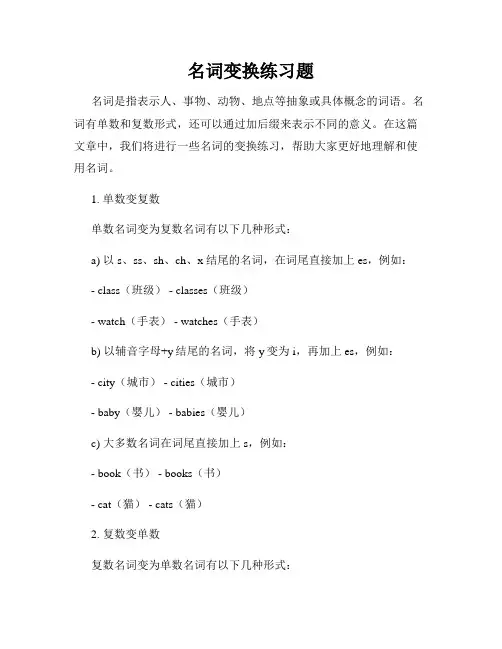 名词变换练习题

名词是指表示人、事物、动物、地点等抽象或具体概念的词语。名词有单数和复数形式，还可以通过加后缀来表示不同的意义。在这篇文章中，我们将进行一些名词的变换练习，帮助大家更好地理解和使用名词。

1. 单数变复数

单数名词变为复数名词有以下几种形式：

a) 以 s、ss、sh、ch、x 结尾的名词，在词尾直接加上 es，例如：

- class（班级） - classes（班级）

- watch（手表） - watches（手表）

b) 以辅音字母+y 结尾的名词，将 y 变为 i，再加上 es，例如：

- city（城市） - cities（城市）

- baby（婴儿） - babies（婴儿）

c) 大多数名词在词尾直接加上 s，例如：

- book（书） - books（书）

- cat（猫） - cats（猫）

2. 复数变单数

复数名词变为单数名词有以下几种形式：